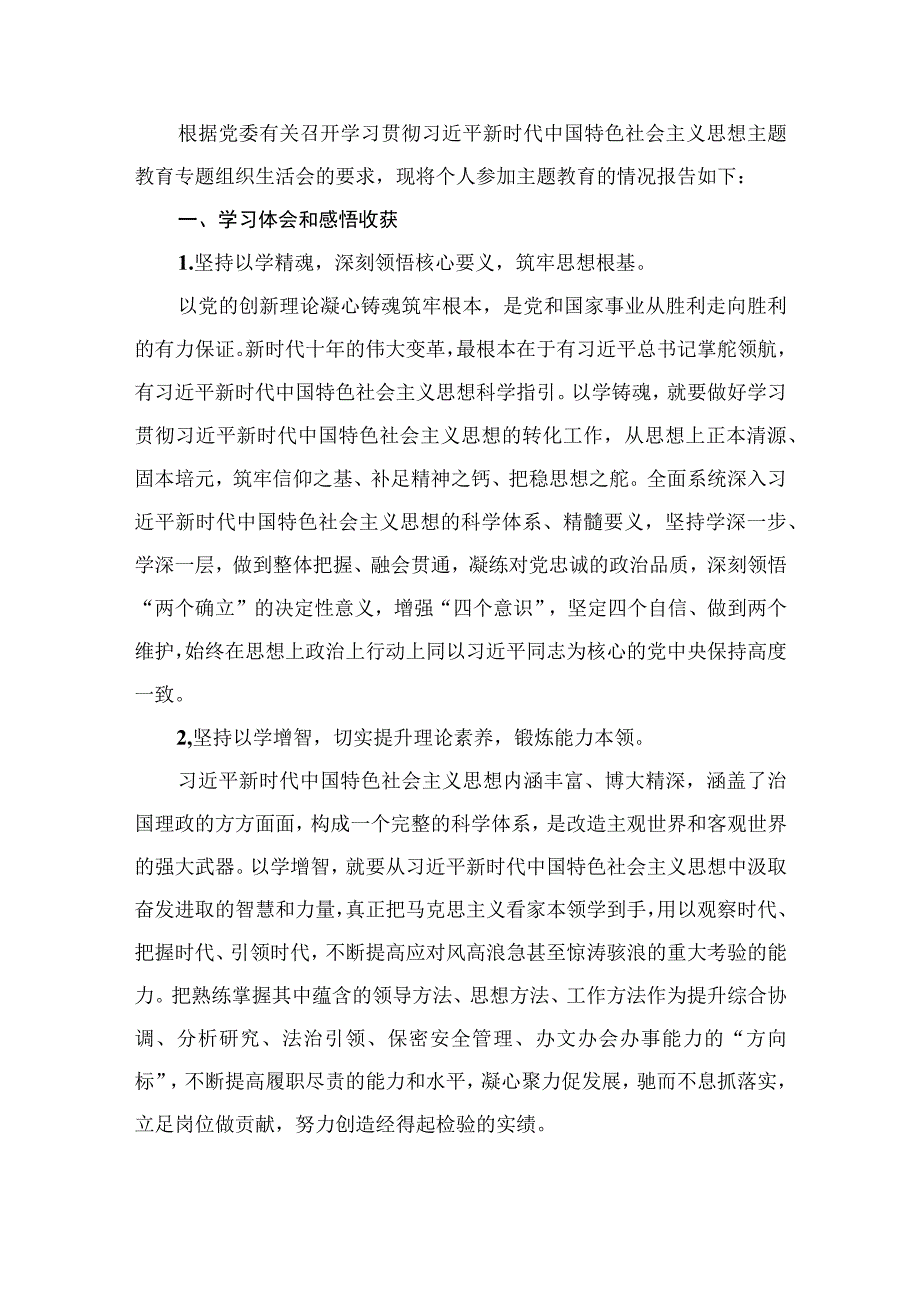 根据党委有关召开学习贯彻习近平新时代中国特色社会主义思想主题教育专题组织生活会的要求，现将个人参加主题教育的情况报告如下：

一、学习体会和感悟收获

1.坚持以学精魂，深刻领悟核心要义，筑牢思想根基。

以党的创新理论凝心铸魂筑牢根本，是党和国家事业从胜利走向胜利的有力保证。新时代十年的伟大变革，最根本在于有习近平总书记掌舵领航，有习近平新时代中国特色社会主义思想科学指引。以学铸魂，就要做好学习贯彻习近平新时代中国特色社会主义思想的转化工作，从思想上正本清源、固本培元，筑牢信仰之基、补足精神之钙、把稳思想之舵。全面系统深入习近平新时代中国特色社会主义思想的科学体系、精髓要义，坚持学深一步、学深一层，做到整体把握、融会贯通，凝练对党忠诚的政治品质，深刻领悟“两个确立”的决定性意义，增强“四个意识”，坚定四个自信、做到两个维护，始终在思想上政治上行动上同以习近平同志为核心的党中央保持高度一致。

2,坚持以学增智，切实提升理论素养，锻炼能力本领。

习近平新时代中国特色社会主义思想内涵丰富、博大精深，涵盖了治国理政的方方面面，构成一个完整的科学体系，是改造主观世界和客观世界的强大武器。以学增智，就要从习近平新时代中国特色社会主义思想中汲取奋发进取的智慧和力量，真正把马克思主义看家本领学到手，用以观察时代、把握时代、引领时代，不断提高应对风高浪急甚至惊涛骇浪的重大考验的能力。把熟练掌握其中蕴含的领导方法、思想方法、工作方法作为提升综合协调、分析研究、法治引领、保密安全管理、办文办会办事能力的“方向标”，不断提高履职尽责的能力和水平，凝心聚力促发展，驰而不息抓落实，立足岗位做贡献，努力创造经得起检验的实绩。